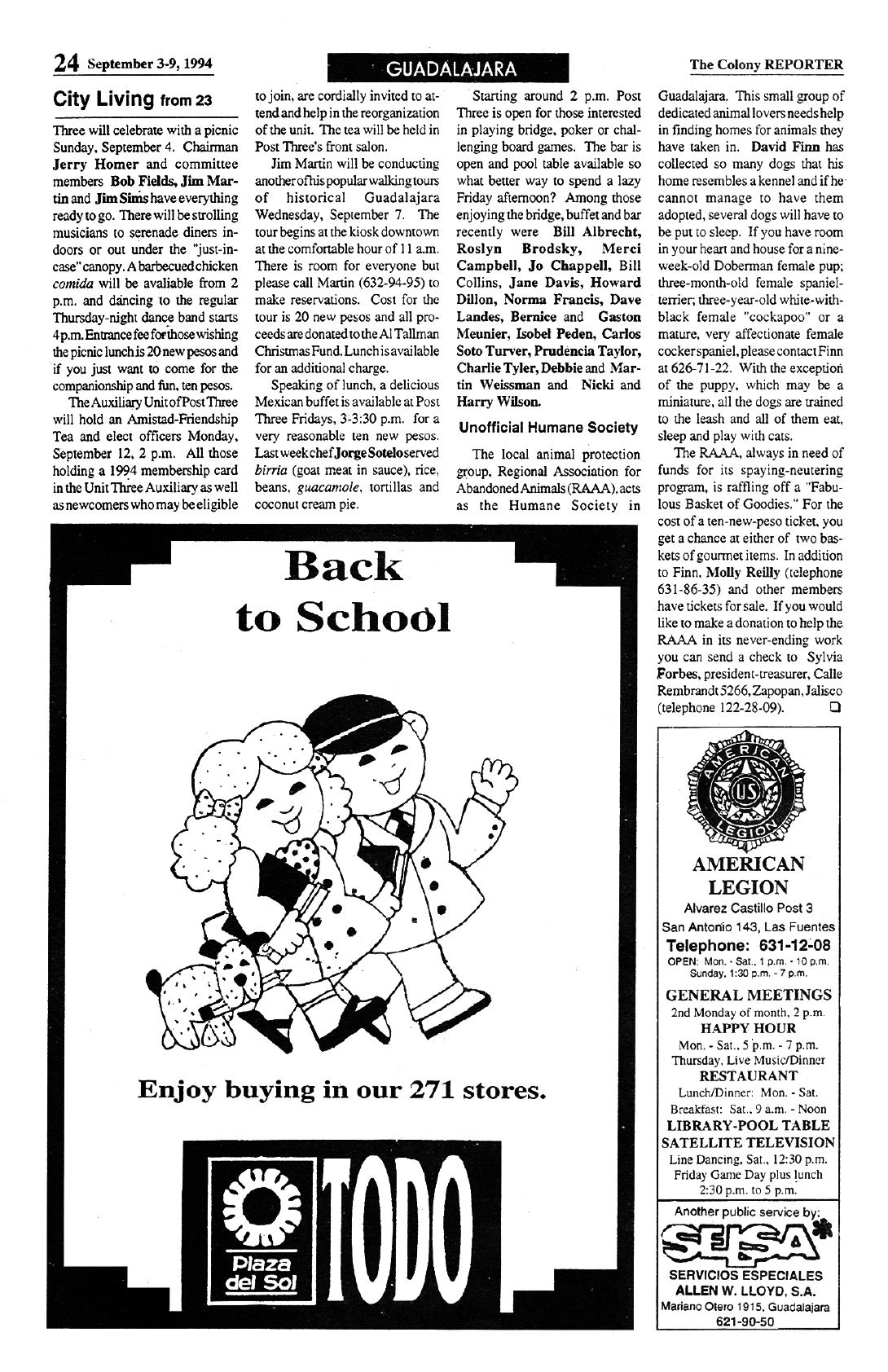 24 September 3-9, 1994

GUADALAJARA

The Colony REPORTER

City Living from 23

Three will celebrate with a picnic Sunday, September 4. Chairman Jerry Homer and committee members Bob Fields, Jim Martin and Jim Sims have everything ready to go. There will be strolling musicians to serenade diners indoors or out under the "just-in-case" canopy. A barbecued chicken comida will be avaliable from 2 p.m. and dancing to the regular Thursday-night dance band starts 4 p.m. Entrance fee for those wishing the picnic lunch is 20 new pesos and if you just want to come for the companionship and fun, ten pesos.

The Auxiliary Unit of Post Three will hold an Amistad-Friendship Tea and elect officers Monday, September 12, 2 p.m. All those holding a 1994 membership card in the Unit Three Auxiliary as well as newcomers who may be eligible to join, are cordially invited to attend and help in the reorganization of the unit. The tea will be held in Post Three's front salon.

Jim Martin will be conducting another of his popular walking tours of historical Guadalajara Wednesday, September 7. The tour begins at the kiosk downtown at the comfortable hour of 11 a.m. There is room for everyone but please call Martin (632-94-95) to make reservations. Cost for the tour is 20 new pesos and all proceeds are donated to the Al Tallman Christmas Fund. Lunch is available for an additional charge.

Speaking of lunch, a delicious Mexican buffet is available at Post Three Fridays, 3-3:30 p.m. for a very reasonable ten new pesos. Last week chef Jorge Sotelo served birria (goat meat in sauce), rice, beans, guacamole, tortillas and coconut cream pie.

Starting around 2 p.m. Post Three is open for those interested in playing bridge, poker or challenging board games. The bar is open and pool table available so what better way to spend a lazy Friday afternoon? Among those enjoying the bridge, buffet and bar recently were Bill Albrecht, Roslyn Brodsky, Merci Campbell, Jo Chappell, Bill Collins, Jane Davis, Howard Dillon, Norma Francis, Dave Landes, Bernice and Gaston Meunier, Isobel Peden, Carlos Soto Turver, Prudencia Taylor, Charlie Tyler, Debbie and Martin Weissman and Nicki and Harry Wilson.

Unofficial Humane Society

The local animal protection group, Regional Association for Abandoned Animals (RAAA), acts as the Humane Society in Guadalajara. This small group of dedicated animal lovers needs help in finding homes for animals they have taken in. David Finn has collected so many dogs that his home resembles a kennel and if he cannot manage to have them adopted, several dogs will have to be put to sleep. If you have room in your heart and house for a nine-week-old Doberman female pup; three-month-old female spaniel-terrier; three-year-old white-with-black female "cockapoo" or a mature, very affectionate female cocker spaniel, please contact Finn at 626-71-22. With the exception of the puppy, which may be a miniature, all the dogs are trained to the leash and all of them eat, sleep and play with cats.

The RAAA, always in need of funds for its spaying-neutering program, is raffling off a "Fabulous Basket of Goodies." For the cost of a ten-new-peso ticket, you get a chance at either of two baskets of gourmet items. In addition to Finn, Molly Reilly (telephone 631-86-35) and other members have tickets for sale. If you would like to make a donation to help the RAAA in its never-ending work you can send a check to Sylvia Forbes, president-treasurer, Calle Rembrandt 5266, Zapopan, Jalisco (telephone 122-28-09).

Back to School

Enjoy buying in our 271 stores.

Plaza del Sol

TODO

AMERICAN LEGION US

AMERICAN LEGION
Alvarez Castillo Post 3
San Antonio 143, Las Fuentes
Telephone: 631-12-08
OPEN: Mon. - Sat., 1 p.m. - 10 p.m. Sunday, 1:30 p.m. - 7 p.m.
GENERAL MEETINGS
2nd Monday of month, 2 p.m.
HAPPY HOUR
Mon. - Sat., 5 p.m. - 7 p.m.
Thursday, Live Music/Dinner
RESTAURANT
Lunch/Dinner: Mon. - Sat.
Breakfast: Sat., 9 a.m. - Noon
LIBRARY-POOL TABLE
SATELLITE TELEVISION
Line Dancing, Sat., 12:30 p.m.
Friday Game Day plus lunch 2:30 p.m. to 5 p.m.

Another public service by:
SEISA
SERVICIOS ESPECIALES
ALLEN W. LLOYD, S.A.
Mariano Otero 1915, Guadalajara
621-90-50